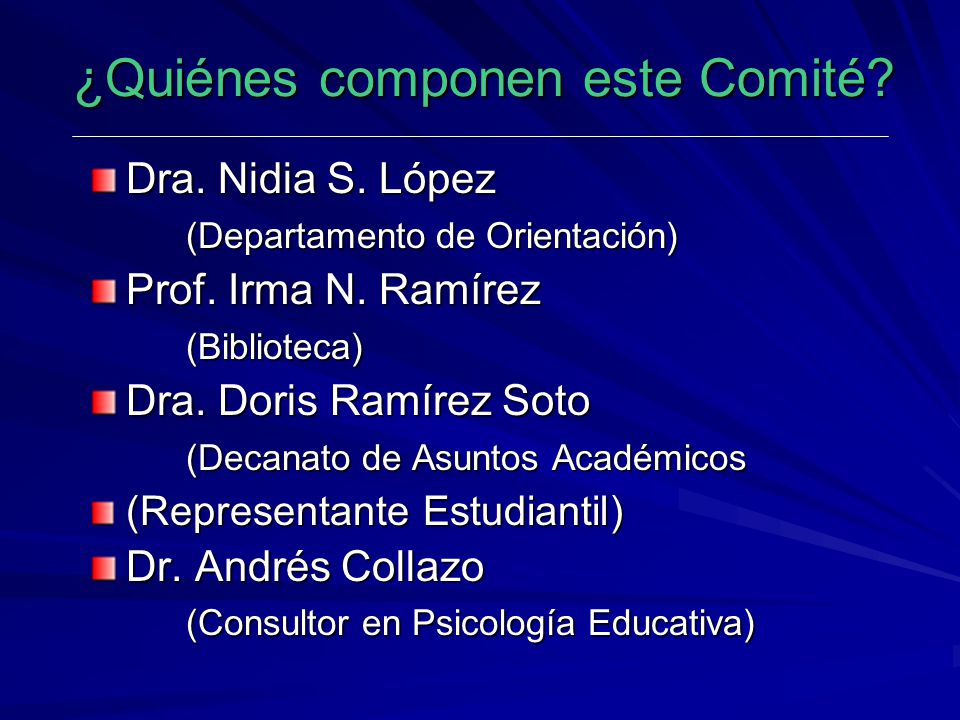 ¿Quiénes componen este Comité?

Dra. Nidia S. López
(Departamento de Orientación)

Prof. Irma N. Ramírez
(Biblioteca)

Dra. Doris Ramírez Soto
(Decanato de Asuntos Académicos

(Representante Estudiantil)

Dr. Andrés Collazo
(Consultor en Psicología Educativa)